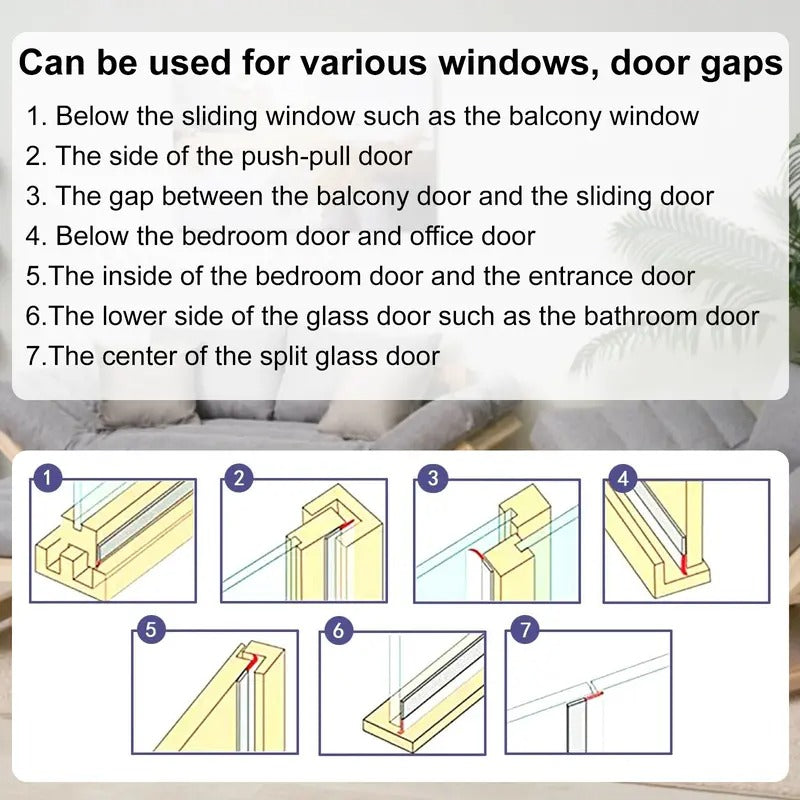 Can be used for various windows, door gaps

1. Below the sliding window such as the balcony window
2. The side of the push-pull door
3. The gap between the balcony door and the sliding door
4. Below the bedroom door and office door
5.The inside of the bedroom door and the entrance door
6.The lower side of the glass door such as the bathroom door
7.The center of the split glass door

1
2
3
4
5
6
7